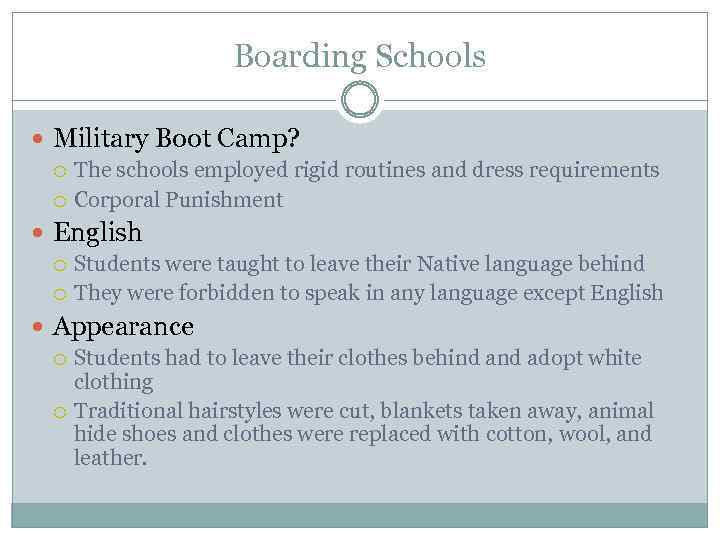 Boarding Schools

- Military Boot Camp?
  - The schools employed rigid routines and dress requirements
  - Corporal Punishment
- English
  - Students were taught to leave their Native language behind
  - They were forbidden to speak in any language except English
- Appearance
  - Students had to leave their clothes behind and adopt white clothing
  - Traditional hairstyles were cut, blankets taken away, animal hide shoes and clothes were replaced with cotton, wool, and leather.